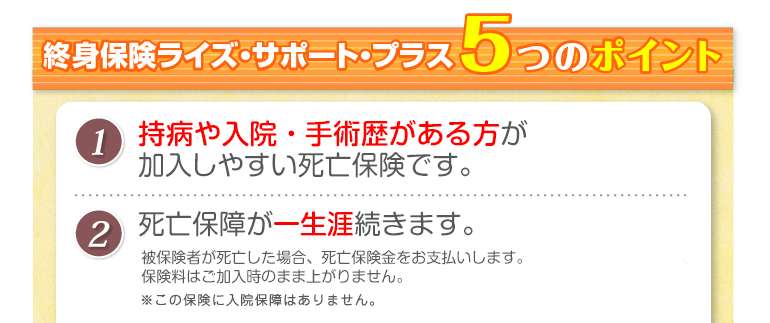 終身保険ライズ・サポート・プラス 5つのポイント

1 持病や入院・手術歴がある方が加入しやすい死亡保険です。

2 死亡保障が一生涯続きます。

被保険者が死亡した場合、死亡保険金をお支払いします。
保険料はご加入時のまま上がりません。

※この保険に入院保障はありません。